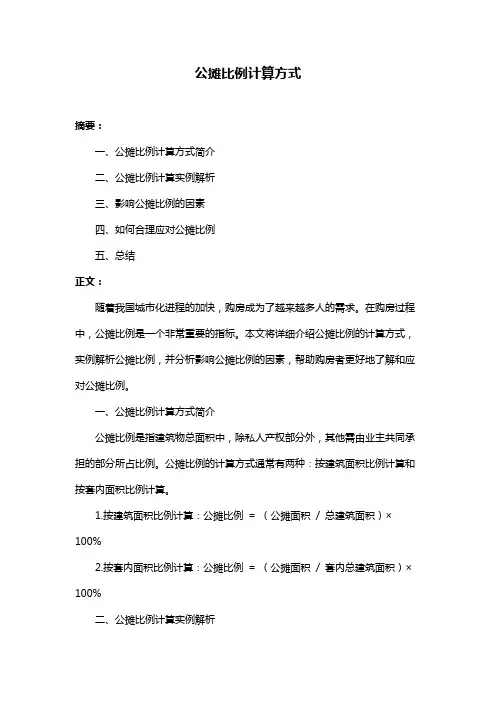 公摊比例计算方式

摘要：

一、公摊比例计算方式简介

二、公摊比例计算实例解析

三、影响公摊比例的因素

四、如何合理应对公摊比例

五、总结

正文：

随着我国城市化进程的加快，购房成为了越来越多人的需求。在购房过程中，公摊比例是一个非常重要的指标。本文将详细介绍公摊比例的计算方式，实例解析公摊比例，并分析影响公摊比例的因素，帮助购房者更好地了解和应对公摊比例。

一、公摊比例计算方式简介

公摊比例是指建筑物总面积中，除私人产权部分外，其他需由业主共同承担的部分所占比例。公摊比例的计算方式通常有两种：按建筑面积比例计算和按套内面积比例计算。

1.按建筑面积比例计算：公摊比例 = （公摊面积 / 总建筑面积）× 100%

2.按套内面积比例计算：公摊比例 = （公摊面积 / 套内总建筑面积）× 100%

二、公摊比例计算实例解析